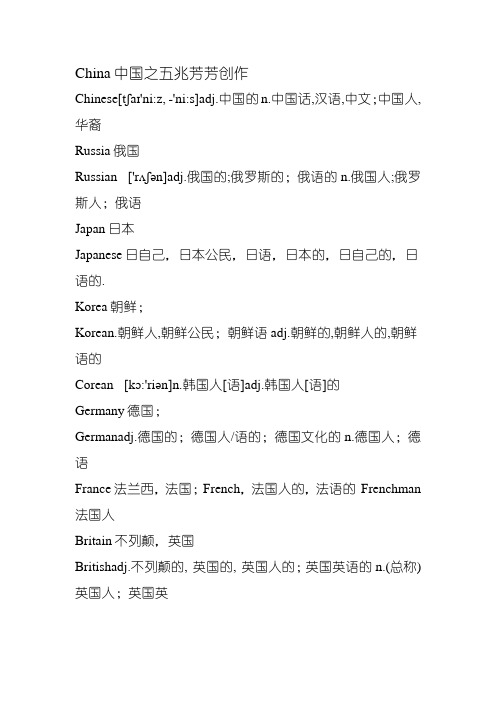 China 中国之五兆芳芳创作

Chinese[tʃaɪ'ni:z, -'ni:s]adj.中国的 n.中国话,汉语,中文；中国人,华裔

Russia 俄国

Russian ['rʌʃən]adj.俄国的;俄罗斯的；俄语的 n.俄国人;俄罗斯人；俄语

Japan 日本

Japanese 日自己，日本公民，日语，日本的，日自己的，日语的.

Korea 朝鲜；

Korean.朝鲜人,朝鲜公民；朝鲜语 adj.朝鲜的,朝鲜人的,朝鲜语的

Corean [kɔ:'riən]n.韩国人[语]adj.韩国人[语]的

Germany 德国；

Germanadj.德国的；德国人/语的；德国文化的 n.德国人；德语

France 法兰西，法国；French，法国人的，法语的 Frenchman 法国人

Britain 不列颠，英国

Britishadj.不列颠的, 英国的, 英国人的；英国英语的 n.(总称)英国人；英国英